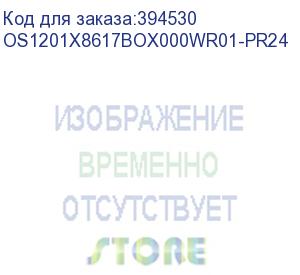 Код для заказа:394530
OS1201X8617BOX000WR01-PR24

ИЗОБРАЖЕНИЕ
ВРЕМЕННО
ОТСУТСТВУЕТ
STORE